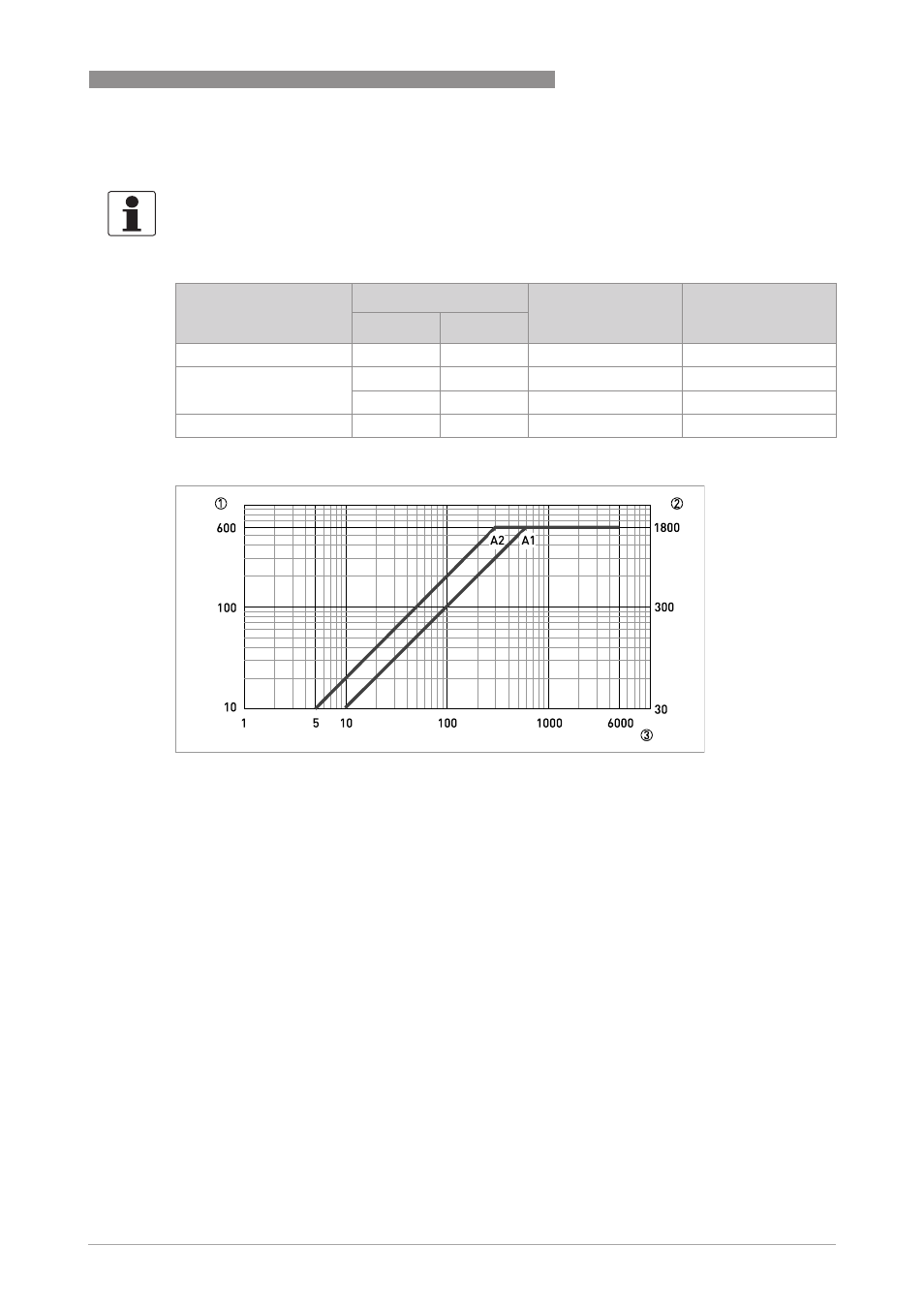 ①

②

600

1800

A2

A1

100

300

10

30

1

5

10

100

1000

6000

③